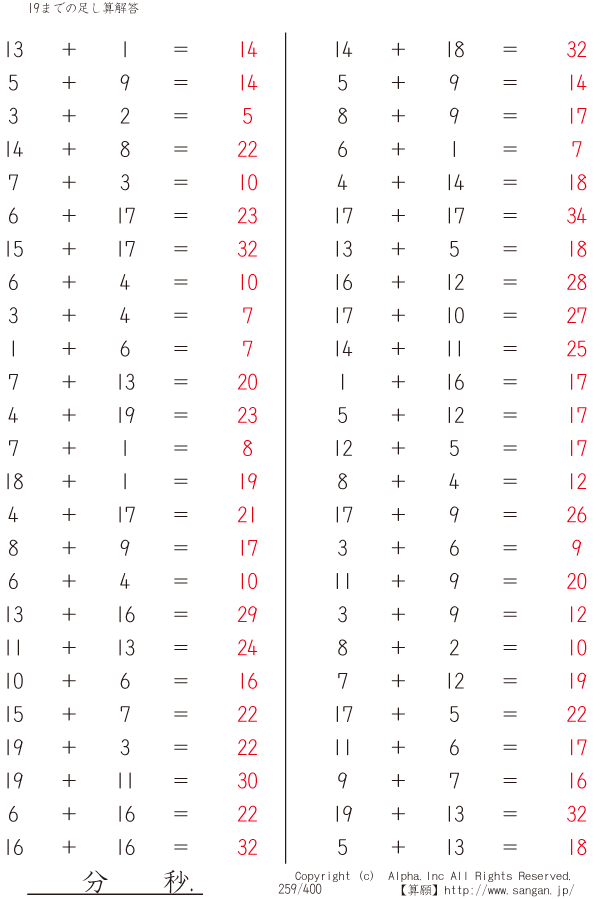 19までの足し算解答

13 + 1 = 14
5 + 9 = 14
3 + 2 = 5
14 + 8 = 22
7 + 3 = 10
6 + 17 = 23
15 + 17 = 32
6 + 4 = 10
3 + 4 = 7
1 + 6 = 7
7 + 13 = 20
4 + 19 = 23
7 + 1 = 8
18 + 1 = 19
4 + 17 = 21
8 + 9 = 17
6 + 4 = 10
13 + 16 = 29
11 + 13 = 24
10 + 6 = 16
15 + 7 = 22
19 + 3 = 22
19 + 11 = 30
6 + 16 = 22
16 + 16 = 32

14 + 18 = 32
5 + 9 = 14
8 + 9 = 17
6 + 1 = 7
4 + 14 = 18
17 + 17 = 34
13 + 5 = 18
16 + 12 = 28
17 + 10 = 27
14 + 11 = 25
1 + 16 = 17
5 + 12 = 17
12 + 5 = 17
8 + 4 = 12
17 + 9 = 26
3 + 6 = 9
11 + 9 = 20
3 + 9 = 12
8 + 2 = 10
7 + 12 = 19
17 + 5 = 22
11 + 6 = 17
9 + 7 = 16
19 + 13 = 32
5 + 13 = 18

分 秒.

Copyright (c) Alpha.Inc All Rights Reserved.
259/400 【算願】http://www.sangan.jp/